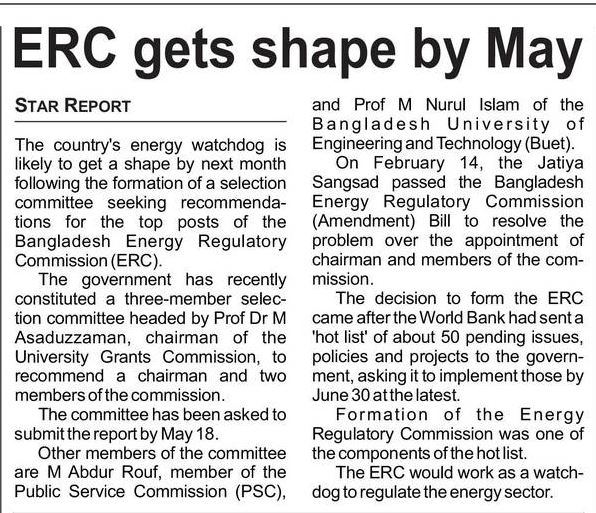 ERC gets shape by May

STAR REPORT

The country's energy watchdog is likely to get a shape by next month following the formation of a selection committee seeking recommendations for the top posts of the Bangladesh Energy Regulatory Commission (ERC).

The government has recently constituted a three-member selection committee headed by Prof Dr M Asaduzzaman, chairman of the University Grants Commission, to recommend a chairman and two members of the commission.

The committee has been asked to submit the report by May 18.

Other members of the committee are M Abdur Rouf, member of the Public Service Commission (PSC), and Prof M Nurul Islam of the Bangladesh University of Engineering and Technology (Buet).

On February 14, the Jatiya Sangsad passed the Bangladesh Energy Regulatory Commission (Amendment) Bill to resolve the problem over the appointment of chairman and members of the commission.

The decision to form the ERC came after the World Bank had sent a 'hot list' of about 50 pending issues, policies and projects to the government, asking it to implement those by June 30 at the latest.

Formation of the Energy Regulatory Commission was one of the components of the hot list.

The ERC would work as a watchdog to regulate the energy sector.